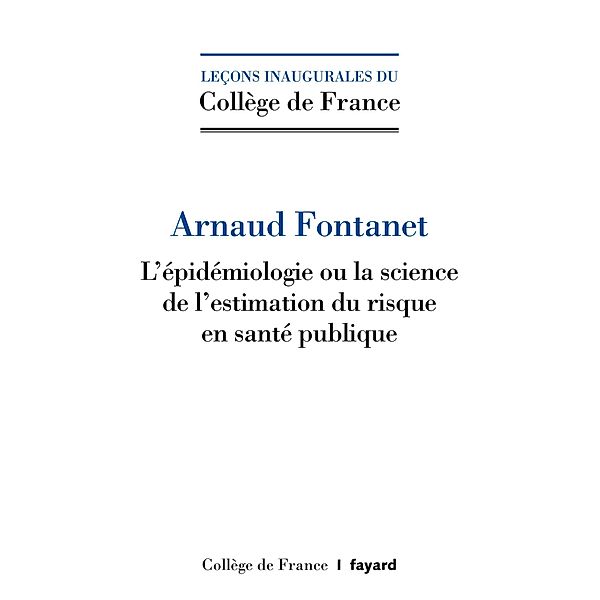 LEÇONS INAUGURALES DU
Collège de France

Arnaud Fontanet

L'épidémiologie ou la science de l'estimation du risque en santé publique

Collège de France | fayard